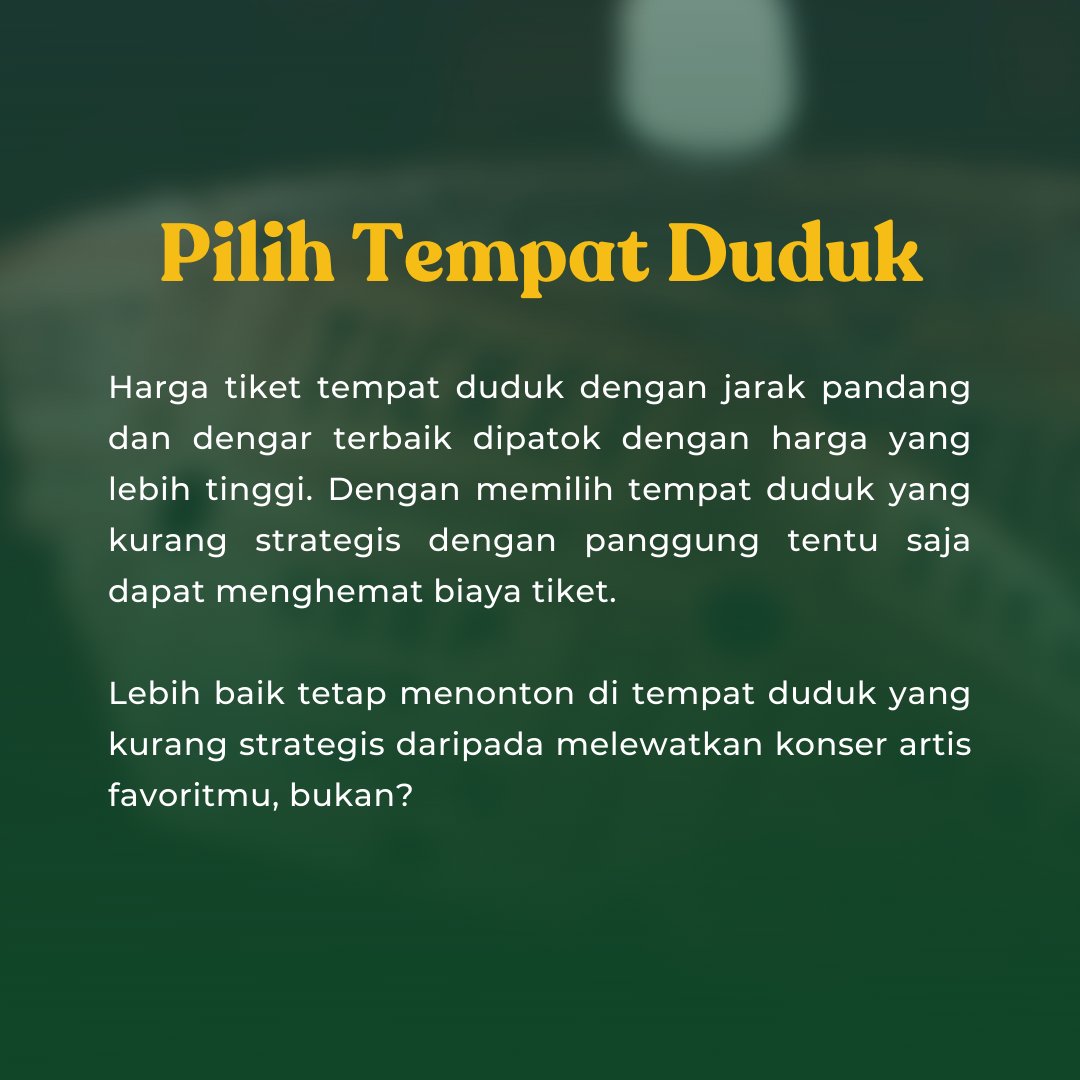 Pilih Tempat Duduk

Harga tiket tempat duduk dengan jarak pandang dan dengar terbaik dipatok dengan harga yang lebih tinggi. Dengan memilih tempat duduk yang kurang strategis dengan panggung tentu saja dapat menghemat biaya tiket.

Lebih baik tetap menonton di tempat duduk yang kurang strategis daripada melewatkan konser artis favoritmu, bukan?